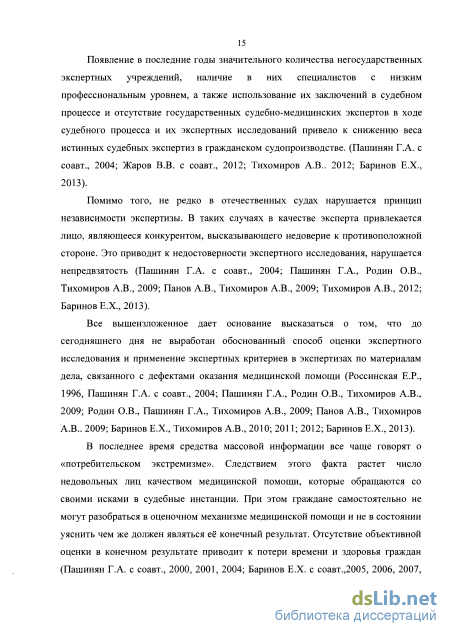 15

Появление в последние годы значительного количества негосударственных экспертных учреждений, наличие в них специалистов с низким профессиональным уровнем, а также использование их заключений в судебном процессе и отсутствие государственных судебно-медицинских экспертов в ходе судебного процесса и их экспертных исследований привело к снижению веса истинных судебных экспертиз в гражданском судопроизводстве. (Пашинян Г.А. с соавт., 2004; Жаров В.В. с соавт., 2012; Тихомиров А.В.. 2012; Баринов Е.Х., 2013).

Помимо того, не редко в отечественных судах нарушается принцип независимости экспертизы. В таких случаях в качестве эксперта привлекается лицо, являющееся конкурентом, высказывающего недоверие к противоположной стороне. Это приводит к недостоверности экспертного исследования, нарушается непредвзятость (Пашинян Г.А. с соавт., 2004; Пашинян Г.А., Родин О.В., Тихомиров А.В., 2009; Панов А.В., Тихомиров А.В., 2009; Тихомиров А.В., 2012; Баринов Е.Х., 2013).

Все вышеизложенное дает основание высказаться о том, что до сегодняшнего дня не выработан обоснованный способ оценки экспертного исследования и применение экспертных критериев в экспертизах по материалам дела, связанного с дефектами оказания медицинской помощи (Россинская Е.Р., 1996, Пашинян Г.А. с соавт., 2004; Пашинян Г.А., Родин О.В., Тихомиров А.В., 2009; Родин О.В., Пашинян Г.А., Тихомиров А.В., 2009; Панов А.В., Тихомиров А.В.. 2009; Баринов Е.Х., Тихомиров А.В., 2010; 2011; 2012; Баринов Е.Х., 2013).

В последнее время средства массовой информации все чаще говорят о «потребительском экстремизме». Следствием этого факта растет число недовольных лиц качеством медицинской помощи, которые обращаются со своими исками в судебные инстанции. При этом граждане самостоятельно не могут разобраться в оценочном механизме медицинской помощи и не в состоянии уяснить чем же должен являться её конечный результат. Отсутствие объективной оценки в конечном результате приводит к потери времени и здоровья граждан (Пашинян Г.А. с соавт., 2000, 2001, 2004; Баринов Е.Х. с соавт.,2005, 2006, 2007,

dsLib.net
библиотека диссертаций